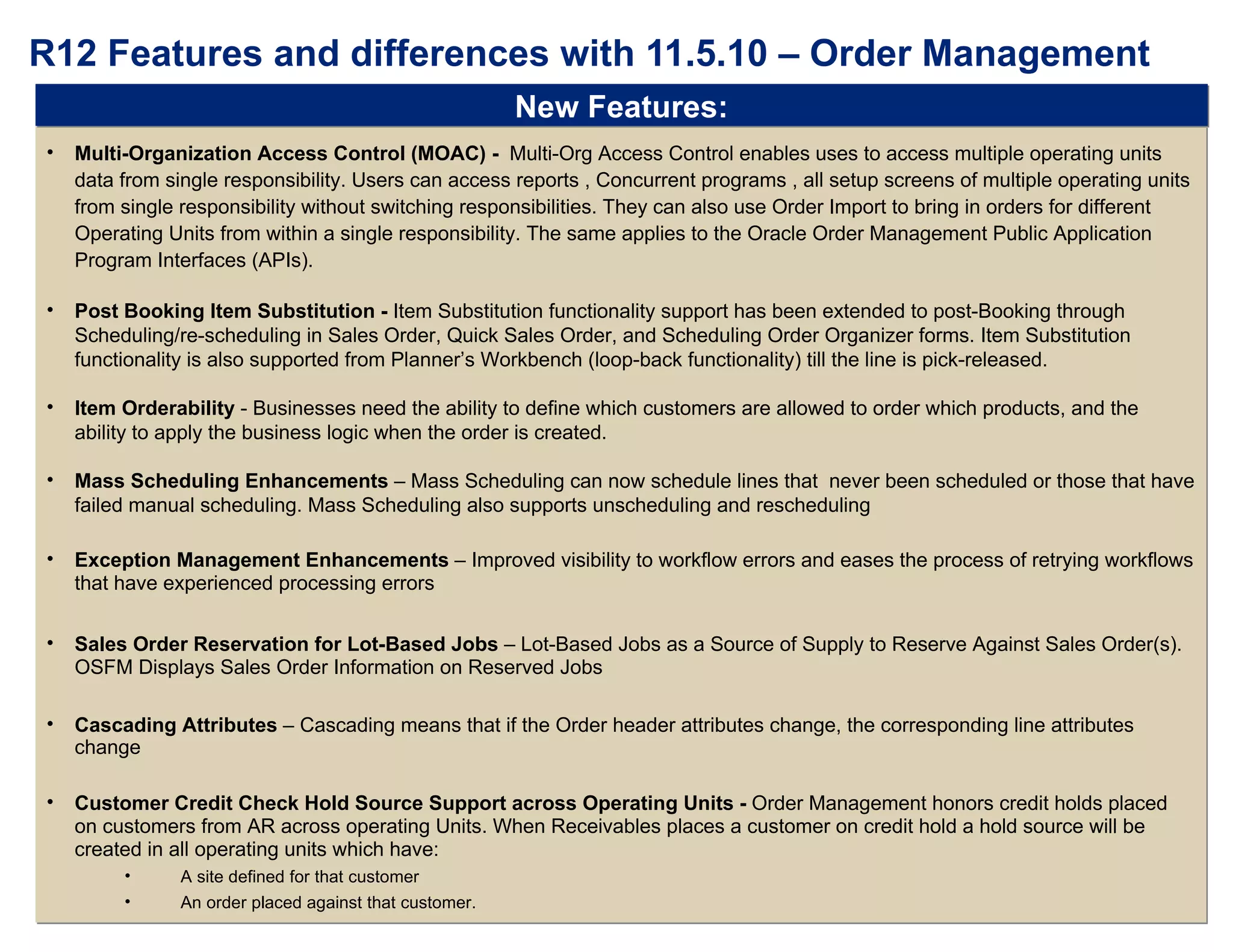 R12 Features and differences with 11.5.10 – Order Management

New Features:

• Multi-Organization Access Control (MOAC) - Multi-Org Access Control enables uses to access multiple operating units data from single responsibility. Users can access reports , Concurrent programs , all setup screens of multiple operating units from single responsibility without switching responsibilities. They can also use Order Import to bring in orders for different Operating Units from within a single responsibility. The same applies to the Oracle Order Management Public Application Program Interfaces (APIs).

• Post Booking Item Substitution - Item Substitution functionality support has been extended to post-Booking through Scheduling/re-scheduling in Sales Order, Quick Sales Order, and Scheduling Order Organizer forms. Item Substitution functionality is also supported from Planner's Workbench (loop-back functionality) till the line is pick-released.

• Item Orderability - Businesses need the ability to define which customers are allowed to order which products, and the ability to apply the business logic when the order is created.

• Mass Scheduling Enhancements – Mass Scheduling can now schedule lines that never been scheduled or those that have failed manual scheduling. Mass Scheduling also supports unscheduling and rescheduling

• Exception Management Enhancements – Improved visibility to workflow errors and eases the process of retrying workflows that have experienced processing errors

• Sales Order Reservation for Lot-Based Jobs – Lot-Based Jobs as a Source of Supply to Reserve Against Sales Order(s). OSFM Displays Sales Order Information on Reserved Jobs

• Cascading Attributes – Cascading means that if the Order header attributes change, the corresponding line attributes change

• Customer Credit Check Hold Source Support across Operating Units - Order Management honors credit holds placed on customers from AR across operating Units. When Receivables places a customer on credit hold a hold source will be created in all operating units which have:
  • A site defined for that customer
  • An order placed against that customer.